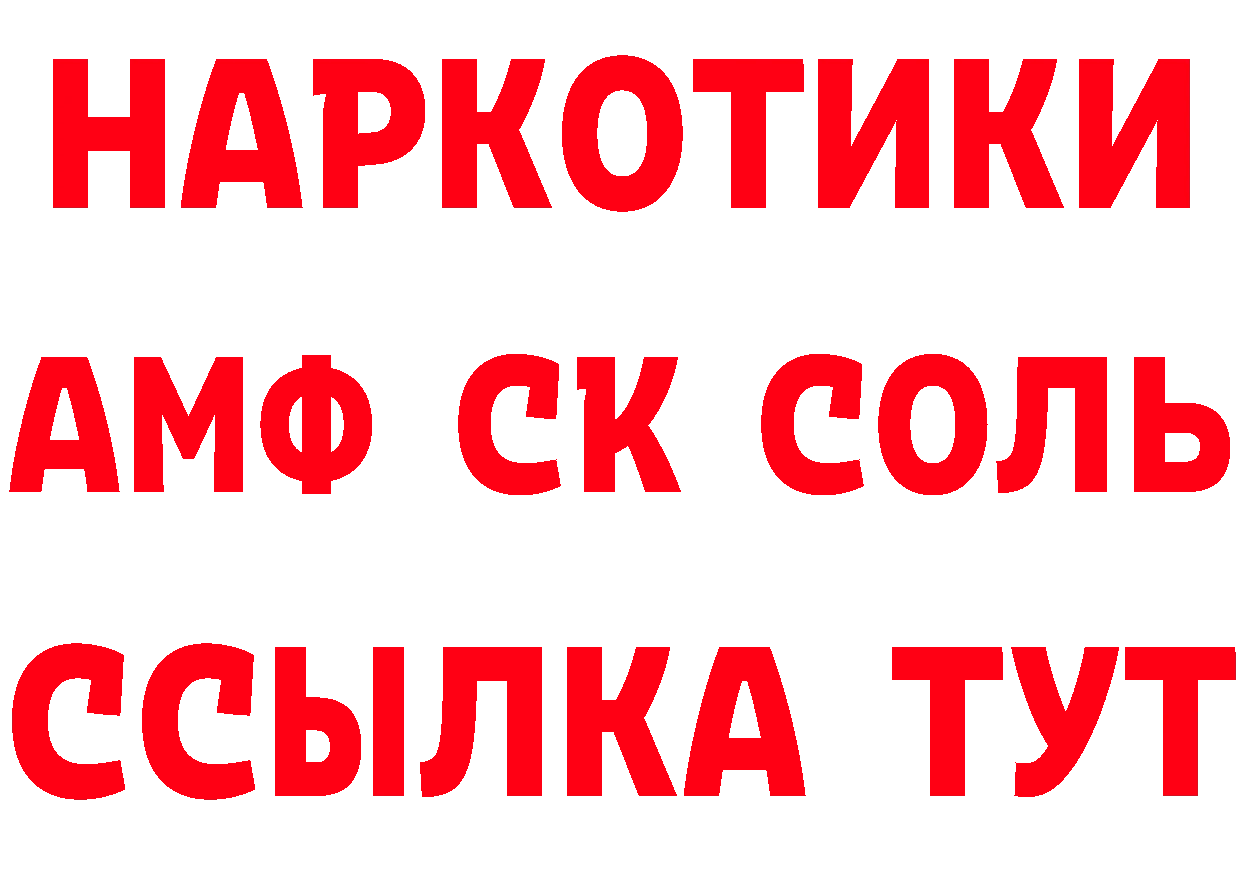 НАРКОТИКИ

АМФ СК СОЛЬ

ССЫЛКА ТУТ